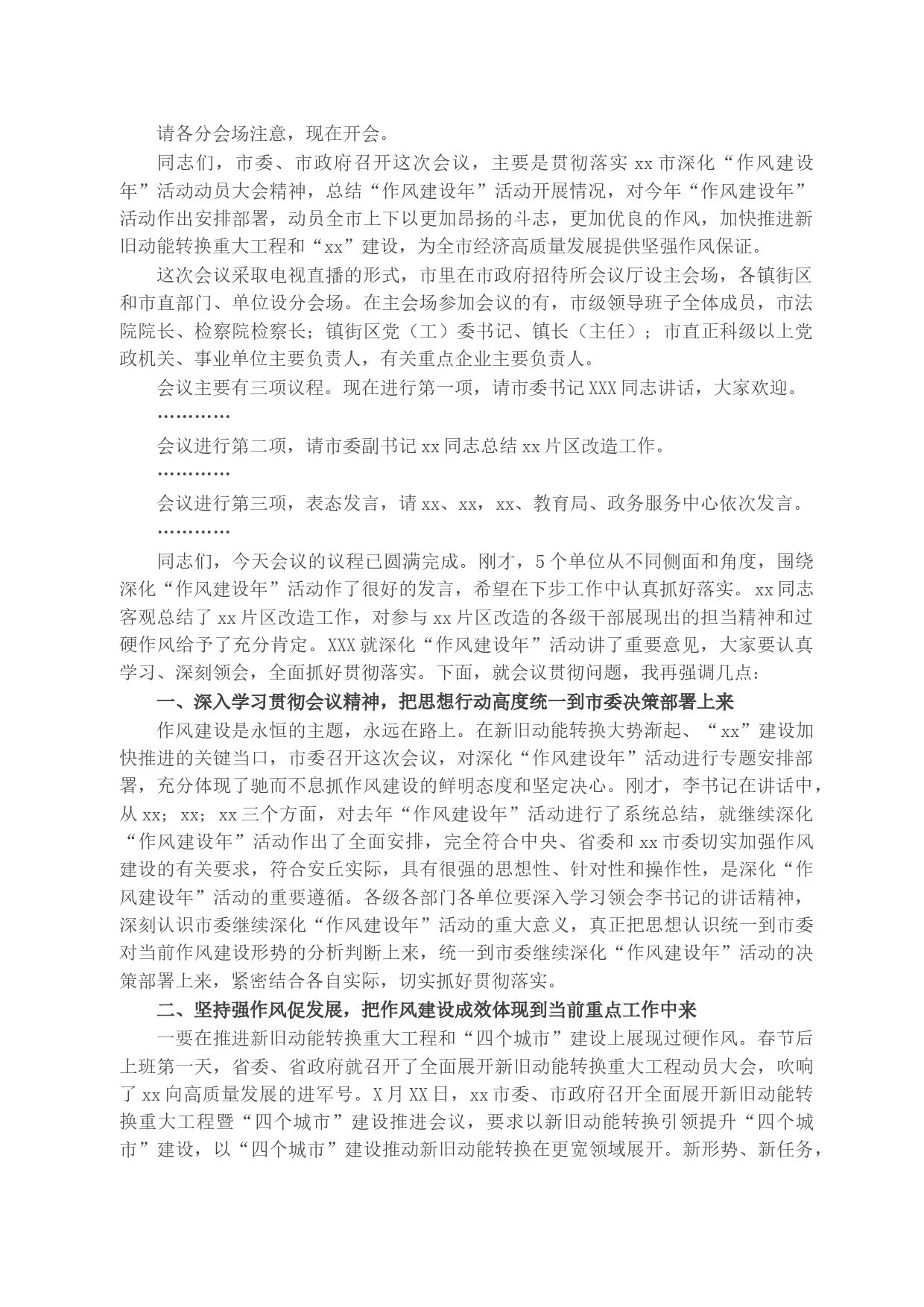 请各分会场注意，现在开会。

同志们，市委、市政府召开这次会议，主要是贯彻落实 xx 市深化“作风建设年”活动动员大会精神，总结“作风建设年”活动开展情况，对今年“作风建设年”活动作出安排部署，动员全市上下以更加昂扬的斗志，更加优良的作风，加快推进新旧动能转换重大工程和“xx”建设，为全市经济高质量发展提供坚强作风保证。

这次会议采取电视直播的形式，市里在市政府招待所会议厅设主会场，各镇街区和市直部门、单位设分会场。在主会场参加会议的有，市级领导班子全体成员，市法院院长、检察院检察长；镇街区党（工）委书记、镇长（主任）；市直正科级以上党政机关、事业单位主要负责人，有关重点企业主要负责人。

会议主要有三项议程。现在进行第一项，请市委书记 XXX 同志讲话，大家欢迎。

…………

会议进行第二项，请市委副书记 xx 同志总结 xx 片区改造工作。

…………

会议进行第三项，表态发言，请 xx、xx，xx、教育局、政务服务中心依次发言。

…………

同志们，今天会议的议程已圆满完成。刚才，5 个单位从不同侧面和角度，围绕深化“作风建设年”活动作了很好的发言，希望在下步工作中认真抓好落实。xx 同志客观总结了 xx 片区改造工作，对参与 xx 片区改造的各级干部展现出的担当精神和过硬作风给予了充分肯定。XXX 就深化“作风建设年”活动讲了重要意见，大家要认真学习、深刻领会，全面抓好贯彻落实。下面，就会议贯彻问题，我再强调几点：

一、深入学习贯彻会议精神，把思想行动高度统一到市委决策部署上来

作风建设是永恒的主题，永远在路上。在新旧动能转换大势渐起、“xx”建设加快推进的关键当口，市委召开这次会议，对深化“作风建设年”活动进行专题安排部署，充分体现了驰而不息抓作风建设的鲜明态度和坚定决心。刚才，李书记在讲话中，从 xx；xx；xx 三个方面，对去年“作风建设年”活动进行了系统总结，就继续深化“作风建设年”活动作出了全面安排，完全符合中央、省委和 xx 市委切实加强作风建设的有关要求，符合安丘实际，具有很强的思想性、针对性和操作性，是深化“作风建设年”活动的重要遵循。各级各部门各单位要深入学习领会李书记的讲话精神，深刻认识市委继续深化“作风建设年”活动的重大意义，真正把思想认识统一到市委对当前作风建设形势的分析判断上来，统一到市委继续深化“作风建设年”活动的决策部署上来，紧密结合各自实际，切实抓好贯彻落实。

二、坚持强作风促发展，把作风建设成效体现到当前重点工作中来

一要在推进新旧动能转换重大工程和“四个城市”建设上展现过硬作风。春节后上班第一天，省委、省政府就召开了全面展开新旧动能转换重大工程动员大会，吹响了 xx 向高质量发展的进军号。X 月 XX 日，xx 市委、市政府召开全面展开新旧动能转换重大工程暨“四个城市”建设推进会议，要求以新旧动能转换引领提升“四个城市”建设，以“四个城市”建设推动新旧动能转换在更宽领域展开。新形势、新任务，